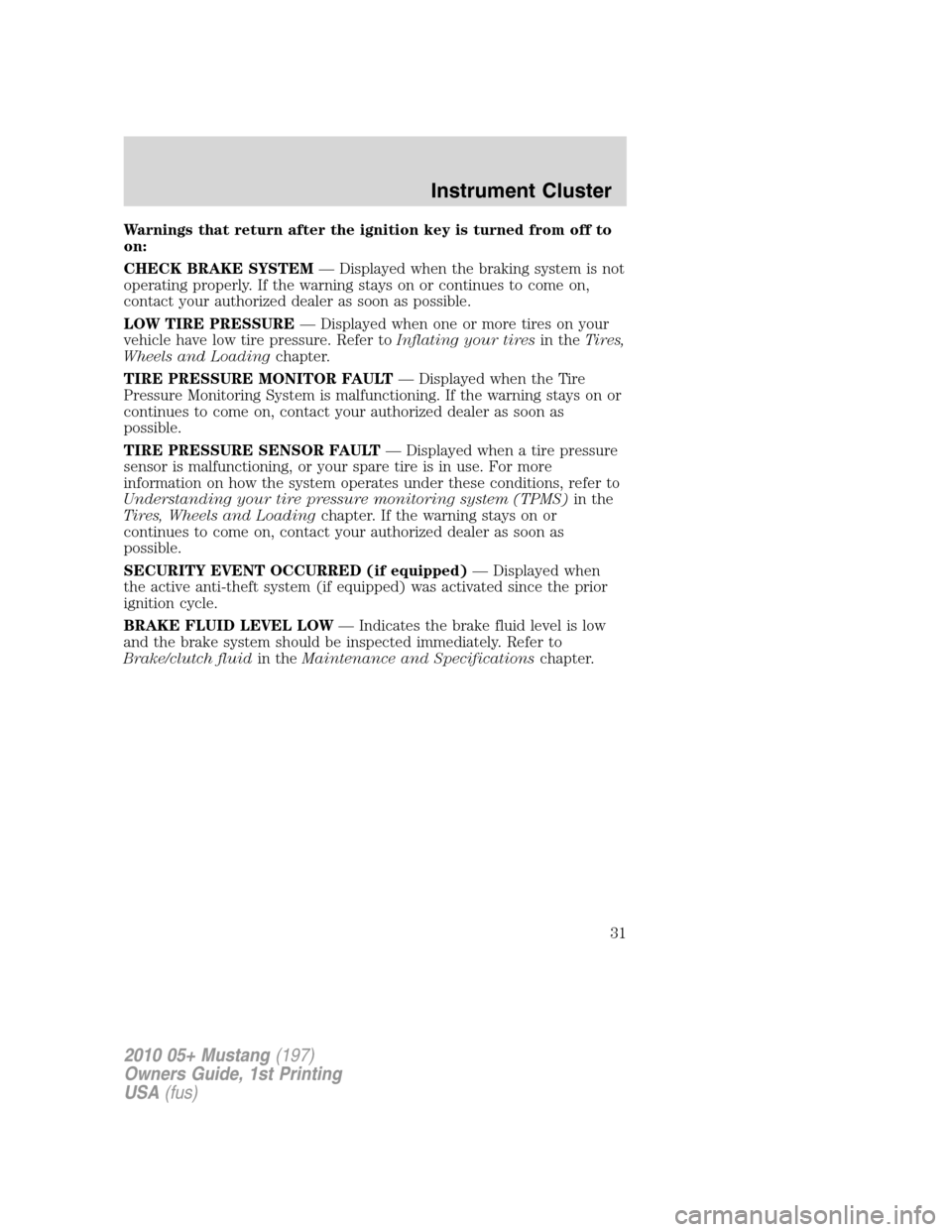 Instrument Cluster

Warnings that return after the ignition key is turned from off to on:

CHECK BRAKE SYSTEM — Displayed when the braking system is not operating properly. If the warning stays on or continues to come on, contact your authorized dealer as soon as possible.

LOW TIRE PRESSURE — Displayed when one or more tires on your vehicle have low tire pressure. Refer to Inflating your tires in the Tires, Wheels and Loading chapter.

TIRE PRESSURE MONITOR FAULT — Displayed when the Tire Pressure Monitoring System is malfunctioning. If the warning stays on or continues to come on, contact your authorized dealer as soon as possible.

TIRE PRESSURE SENSOR FAULT — Displayed when a tire pressure sensor is malfunctioning, or your spare tire is in use. For more information on how the system operates under these conditions, refer to Understanding your tire pressure monitoring system (TPMS) in the Tires, Wheels and Loading chapter. If the warning stays on or continues to come on, contact your authorized dealer as soon as possible.

SECURITY EVENT OCCURRED (if equipped) — Displayed when the active anti-theft system (if equipped) was activated since the prior ignition cycle.

BRAKE FLUID LEVEL LOW — Indicates the brake fluid level is low and the brake system should be inspected immediately. Refer to Brake/clutch fluid in the Maintenance and Specifications chapter.

31

2010 05+ Mustang (197)
Owners Guide, 1st Printing
USA (fus)

carmanualsonline.info